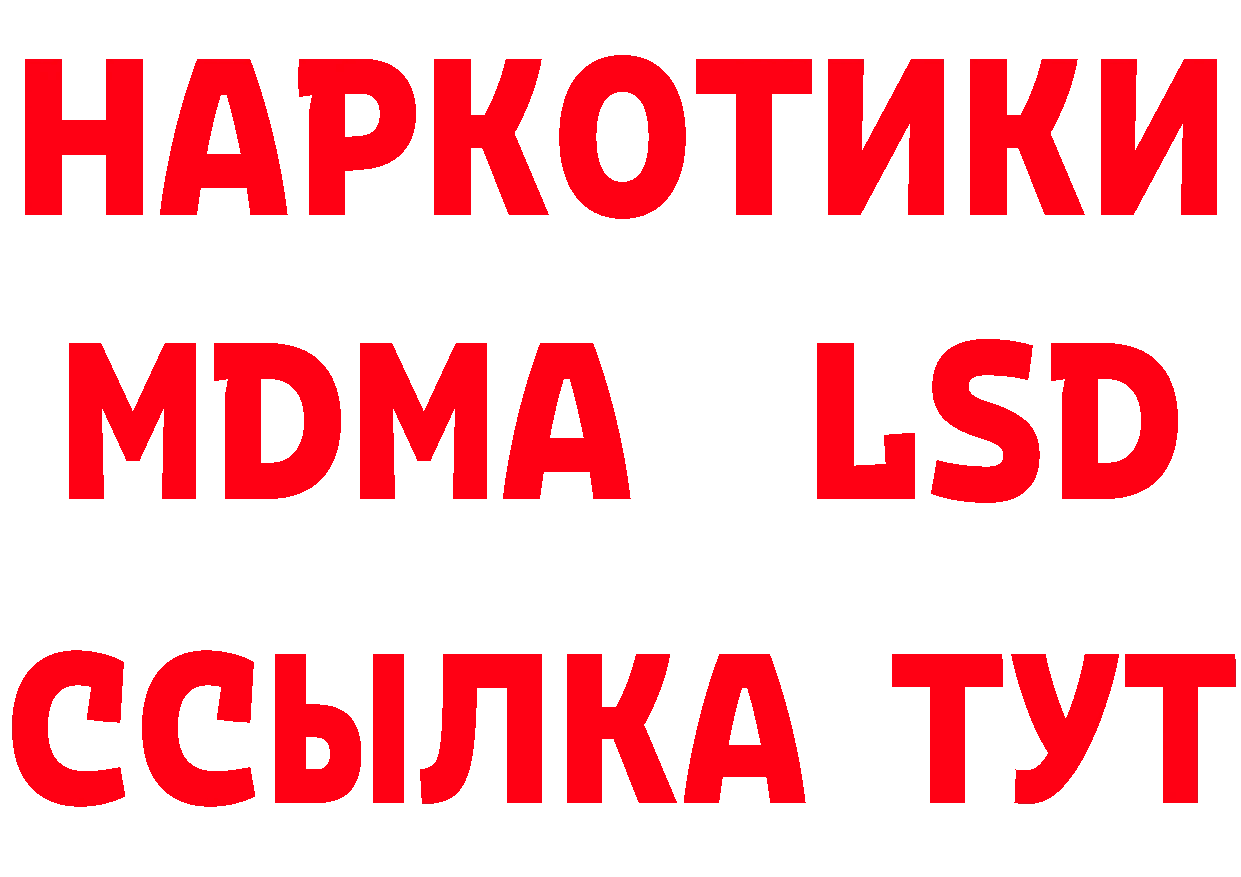 НАРКОТИКИ
MDMA LSD
ССЫЛКА ТУТ